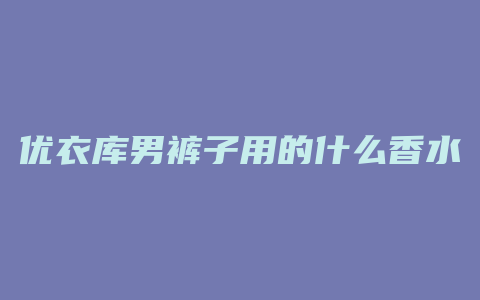 优衣库男裤子用的什么香水